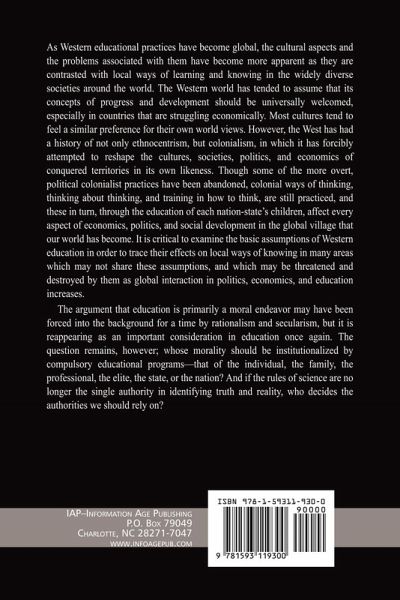 As Western educational practices have become global, the cultural aspects and the problems associated with them have become more apparent as they are contrasted with local ways of learning and knowing in the widely diverse societies around the world. The Western world has tended to assume that its concepts of progress and development should be universally welcomed, especially in countries that are struggling economically. Most cultures tend to feel a similar preference for their own world views. However, the West has had a history of not only ethnocentrism, but colonialism, in which it has forcibly attempted to reshape the cultures, societies, politics, and economics of conquered territories in its own likeness. Though some of the more overt, political colonialist practices have been abandoned, colonial ways of thinking, thinking about thinking, and training in how to think, are still practiced, and these in turn, through the education of each nation-state's children, affect every aspect of economics, politics, and social development in the global village that our world has become. It is critical to examine the basic assumptions of Western education in order to trace their effects on local ways of knowing in many areas which may not share these assumptions, and which may be threatened and destroyed by them as global interaction in politics, economics, and education increases.

The argument that education is primarily a moral endeavor may have been forced into the background for a time by rationalism and secularism, but it is reappearing as an important consideration in education once again. The question remains, however; whose morality should be institutionalized by compulsory educational programs—that of the individual, the family, the professional, the elite, the state, or the nation? And if the rules of science are no longer the single authority in identifying truth and reality, who decides the authorities we should rely on?

IAP–Information Age Publishing
P.O. Box 79049
Charlotte, NC 28271-7047
www.infoagepub.com

ISBN 978-1-59311-930-0
90000
9 781593 119300